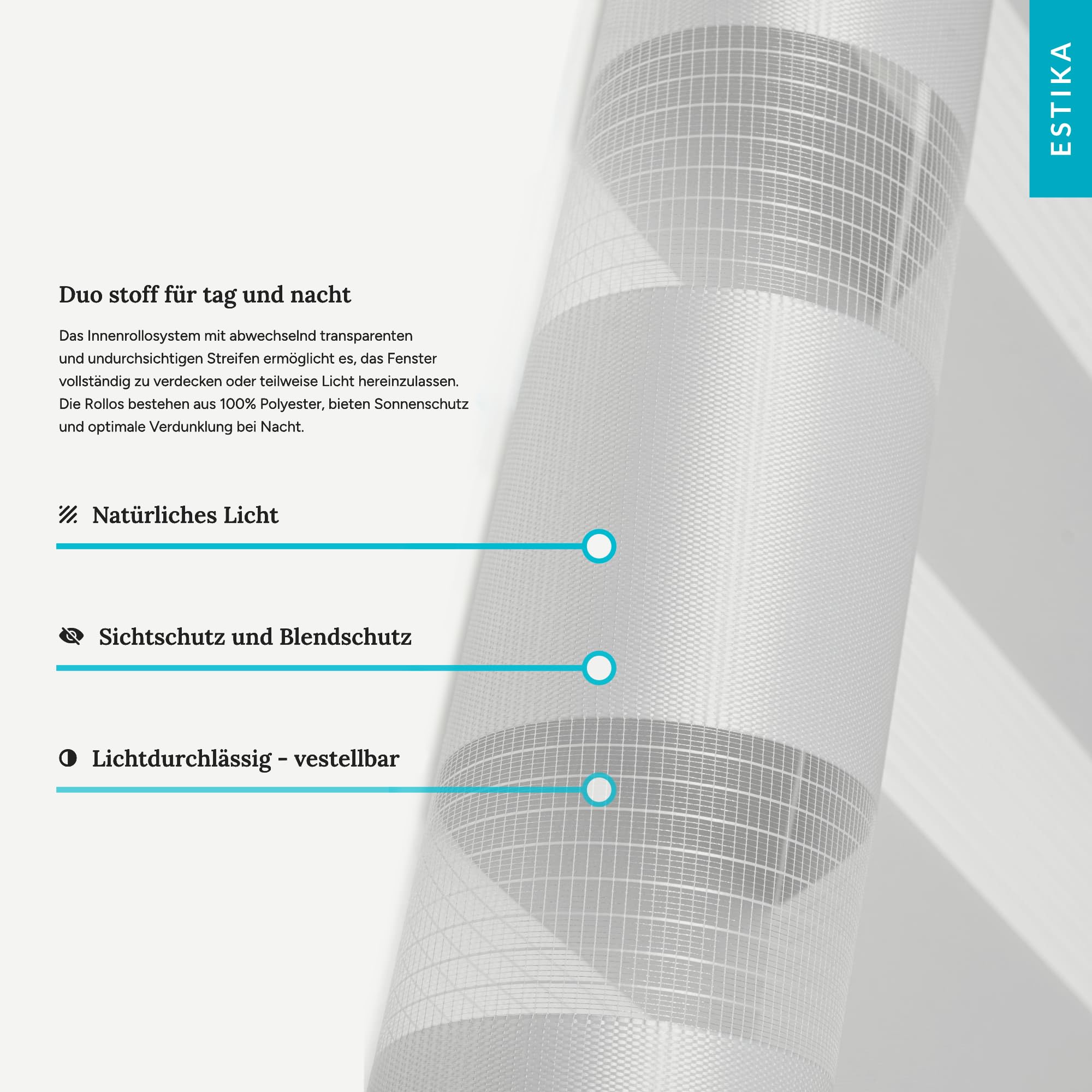 ESTIKA

Duo stoff für tag und nacht

Das Innenrollosystem mit abwechselnd transparenten und undurchsichtigen Streifen ermöglicht es, das Fenster vollständig zu verdecken oder teilweise Licht hereinzulassen. Die Rollos bestehen aus 100% Polyester, bieten Sonnenschutz und optimale Verdunklung bei Nacht.

Natürliches Licht

Sichtschutz und Blendschutz

Lichtdurchlässig - vestellbar